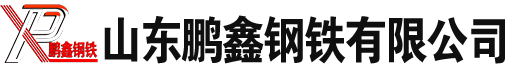 XP 鹏鑫钢铁

山东鹏鑫钢铁有限公司